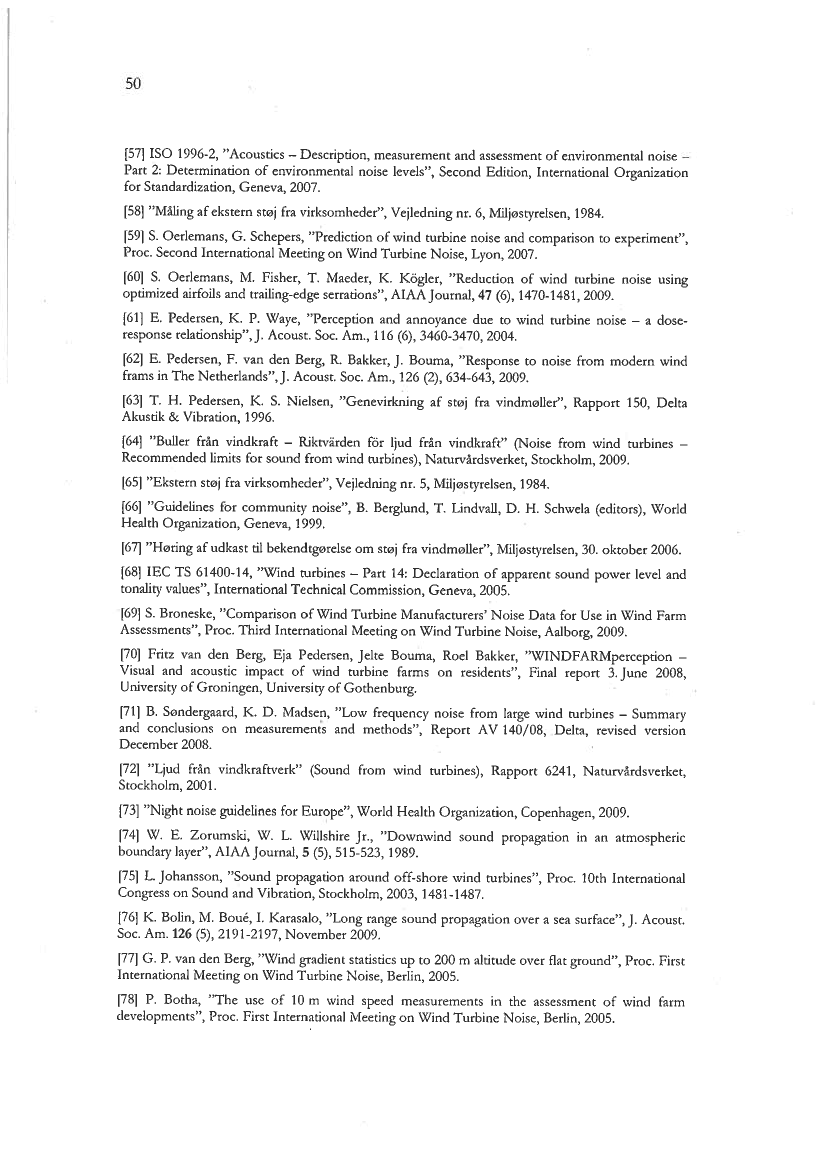 50

[57] ISO 1996-2, "Acoustics – Description, measurement and assessment of environmental noise – Part 2: Determination of environmental noise levels", Second Edition, International Organization for Standardization, Geneva, 2007.

[58] "Måling af ekstern støj fra virksomheder", Vejledning nr. 6, Miljøstyrelsen, 1984.

[59] S. Oerlemans, G. Schepers, "Prediction of wind turbine noise and comparison to experiment", Proc. Second International Meeting on Wind Turbine Noise, Lyon, 2007.

[60] S. Oerlemans, M. Fisher, T. Maeder, K. Kögler, "Reduction of wind turbine noise using optimized airfoils and trailing-edge serrations", AIAA Journal, 47 (6), 1470-1481, 2009.

[61] E. Pedersen, K. P. Waye, "Perception and annoyance due to wind turbine noise – a dose-response relationship", J. Acoust. Soc. Am., 116 (6), 3460-3470, 2004.

[62] E. Pedersen, F. van den Berg, R. Bakker, J. Bouma, "Response to noise from modern wind frams in The Netherlands", J. Acoust. Soc. Am., 126 (2), 634-643, 2009.

[63] T. H. Pedersen, K. S. Nielsen, "Genevirkning af støj fra vindmøller", Rapport 150, Delta Akustik & Vibration, 1996.

[64] "Buller från vindkraft – Riktvärden för ljud från vindkraft" (Noise from wind turbines – Recommended limits for sound from wind turbines), Naturvårdsverket, Stockholm, 2009.

[65] "Ekstern støj fra virksomheder", Vejledning nr. 5, Miljøstyrelsen, 1984.

[66] "Guidelines for community noise", B. Berglund, T. Lindvall, D. H. Schwela (editors), World Health Organization, Geneva, 1999.

[67] "Høring af udkast til bekendtgørelse om støj fra vindmøller", Miljøstyrelsen, 30. oktober 2006.

[68] IEC TS 61400-14, "Wind turbines – Part 14: Declaration of apparent sound power level and tonality values", International Technical Commission, Geneva, 2005.

[69] S. Broneske, "Comparison of Wind Turbine Manufacturers' Noise Data for Use in Wind Farm Assessments", Proc. Third International Meeting on Wind Turbine Noise, Aalborg, 2009.

[70] Fritz van den Berg, Eja Pedersen, Jelte Bouma, Roel Bakker, "WINDFARMperception – Visual and acoustic impact of wind turbine farms on residents", Final report 3. June 2008, University of Groningen, University of Gothenburg.

[71] B. Søndergaard, K. D. Madsen, "Low frequency noise from large wind turbines – Summary and conclusions on measurements and methods", Report AV 140/08, Delta, revised version December 2008.

[72] "Ljud från vindkraftverk" (Sound from wind turbines), Rapport 6241, Naturvårdsverket, Stockholm, 2001.

[73] "Night noise guidelines for Europe", World Health Organization, Copenhagen, 2009.

[74] W. E. Zorumski, W. L. Willshire Jr., "Downwind sound propagation in an atmospheric boundary layer", AIAA Journal, 5 (5), 515-523, 1989.

[75] L. Johansson, "Sound propagation around off-shore wind turbines", Proc. 10th International Congress on Sound and Vibration, Stockholm, 2003, 1481-1487.

[76] K. Bolin, M. Boué, I. Karasalo, "Long range sound propagation over a sea surface", J. Acoust. Soc. Am. 126 (5), 2191-2197, November 2009.

[77] G. P. van den Berg, "Wind gradient statistics up to 200 m altitude over flat ground", Proc. First International Meeting on Wind Turbine Noise, Berlin, 2005.

[78] P. Botha, "The use of 10 m wind speed measurements in the assessment of wind farm developments", Proc. First International Meeting on Wind Turbine Noise, Berlin, 2005.